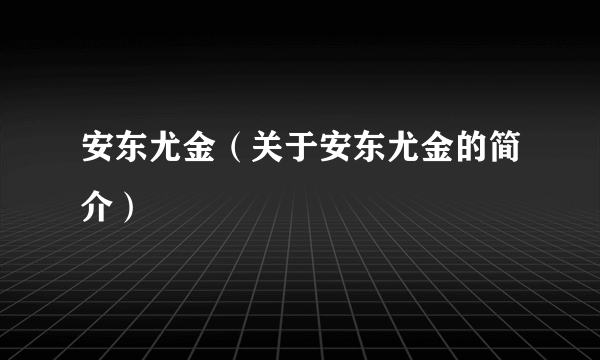 安东尤金（关于安东尤金的简介）